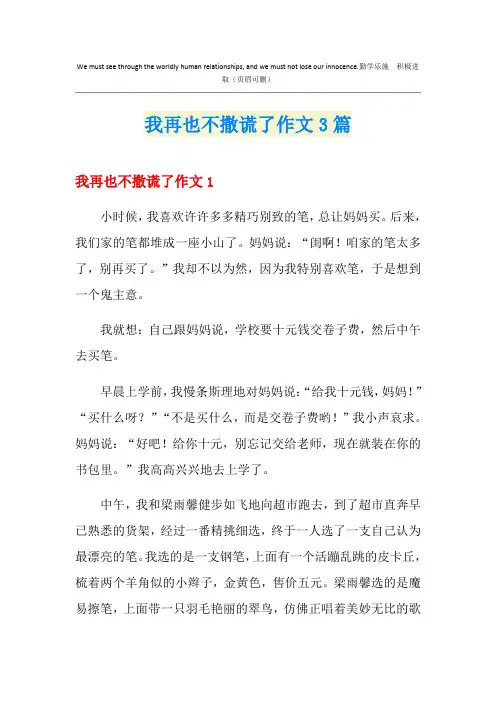 We must see through the worldly human relationships, and we must not lose our innocence.勤学乐施 积极进取（页眉可删）

我再也不撒谎了作文3篇

我再也不撒谎了作文1

小时候，我喜欢许许多多精巧别致的笔，总让妈妈买。后来，我们家的笔都堆成一座小山了。妈妈说：“闺啊！咱家的笔太多了，别再买了。”我却不以为然，因为我特别喜欢笔，于是想到一个鬼主意。

我就想：自己跟妈妈说，学校要十元钱交卷子费，然后中午去买笔。

早晨上学前，我慢条斯理地对妈妈说：“给我十元钱，妈妈！”“买什么呀？”“不是买什么，而是交卷子费哟！”我小声哀求。妈妈说：“好吧！给你十元，别忘记交给老师，现在就装在你的书包里。”我高高兴兴地去上学了。

中午，我和梁雨馨健步如飞地向超市跑去，到了超市直奔早已熟悉的货架，经过一番精挑细选，终于一人选了一支自己认为最漂亮的笔。我选的是一支钢笔，上面有一个活蹦乱跳的皮卡丘，梳着两个羊角似的小辫子，金黄色，售价五元。梁雨馨选的是魔易擦笔，上面带一只羽毛艳丽的翠鸟，仿佛正唱着美妙无比的歌